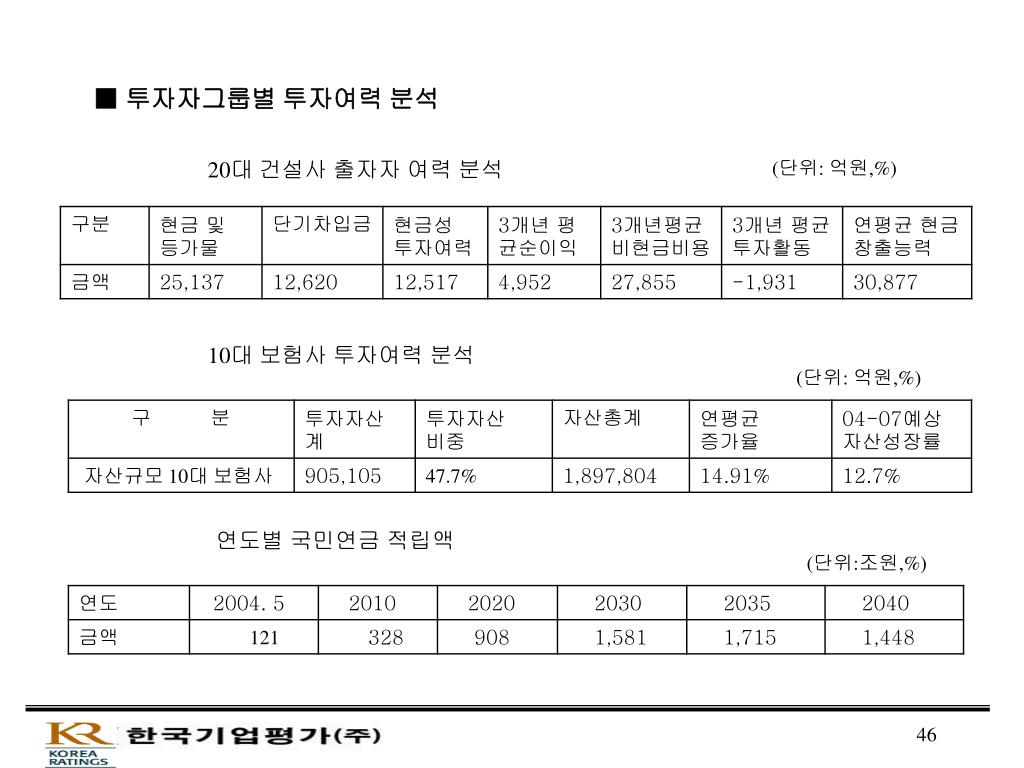 ■ 투자자그룹별 투자여력 분석

20대 건설사 출자자 여력 분석

(단위: 억원,%)

| 구분 | 현금 및 등가물 | 단기차입금 | 현금성 투자여력 | 3개년 평균순이익 | 3개년평균 비현금비용 | 3개년 평균 투자활동 | 연평균 현금 창출능력 |
|---|---|---|---|---|---|---|---|
| 금액 | 25,137 | 12,620 | 12,517 | 4,952 | 27,855 | -1,931 | 30,877 |

10대 보험사 투자여력 분석

(단위: 억원,%)

| 구 분 | 투자자산 계 | 투자자산 비중 | 자산총계 | 연평균 증가율 | 04-07예상 자산성장률 |
|---|---|---|---|---|---|
| 자산규모 10대 보험사 | 905,105 | 47.7% | 1,897,804 | 14.91% | 12.7% |

연도별 국민연금 적립액

(단위:조원,%)

| 연도 | 2004. 5 | 2010 | 2020 | 2030 | 2035 | 2040 |
|---|---|---|---|---|---|---|
| 금액 | 121 | 328 | 908 | 1,581 | 1,715 | 1,448 |

KR KOREA RATINGS 한국기업평가(주)

46